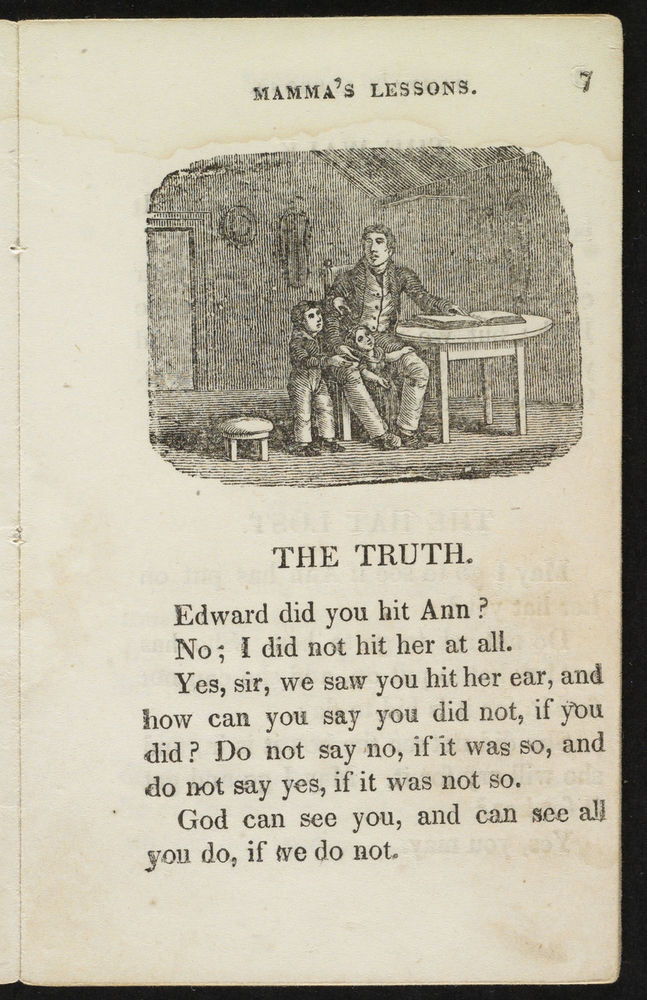 MAMMA'S LESSONS. 7

THE TRUTH.

Edward did you hit Ann?

No; I did not hit her at all.

Yes, sir, we saw you hit her ear, and how can you say you did not, if you did? Do not say no, if it was so, and do not say yes, if it was not so.

God can see you, and can see all you do, if we do not.